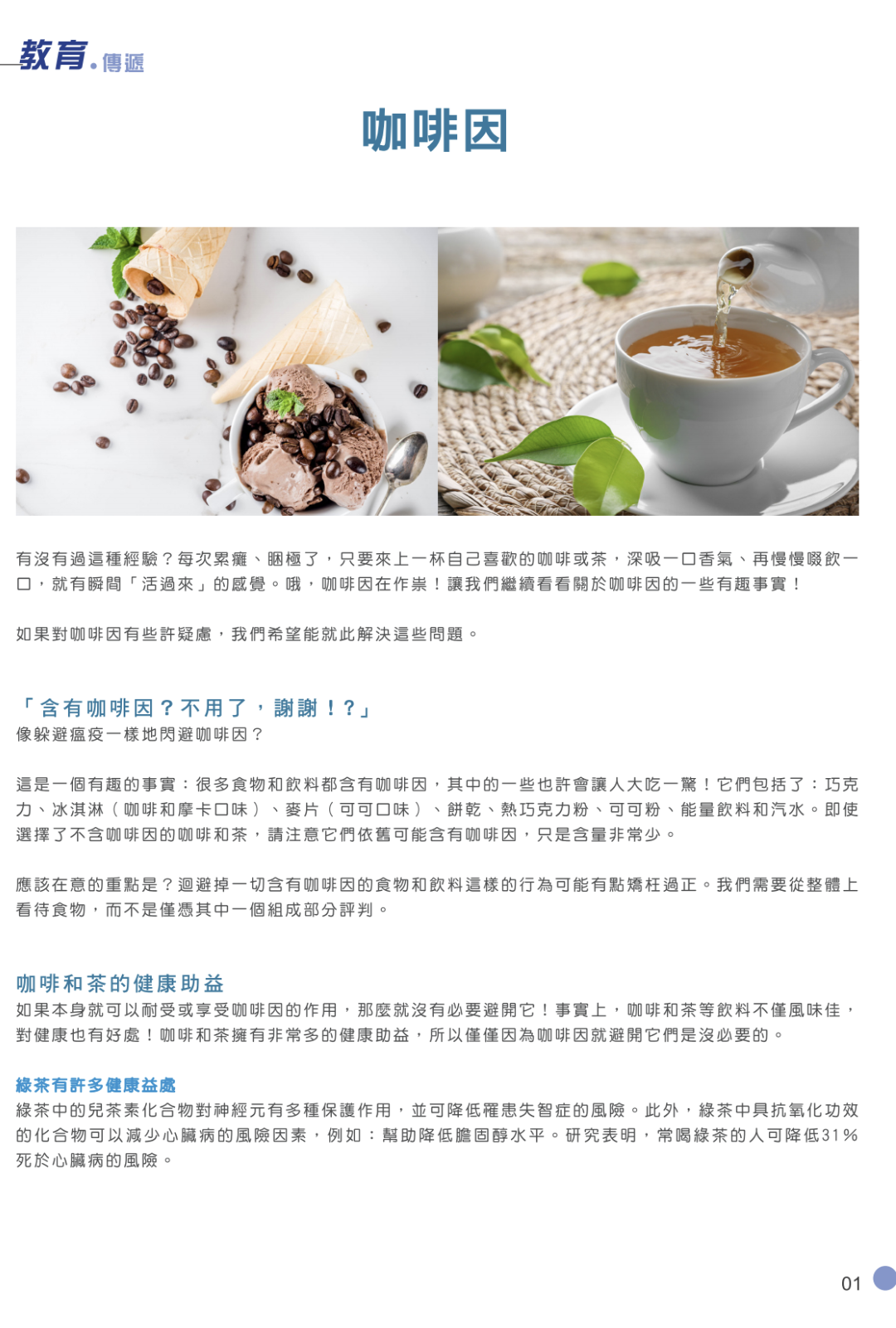 教育.傳遞

咖啡因

有沒有過這種經驗？每次累癱、睏極了，只要來上一杯自己喜歡的咖啡或茶，深吸一口香氣、再慢慢啜飲一口，就有瞬間「活過來」的感覺。哦，咖啡因在作祟！讓我們繼續看看關於咖啡因的一些有趣事實！

如果對咖啡因有些許疑慮，我們希望能就此解決這些問題。

「含有咖啡因？不用了，謝謝！？」
像躲避瘟疫一樣地閃避咖啡因？

這是一個有趣的事實：很多食物和飲料都含有咖啡因，其中的一些也許會讓人大吃一驚！它們包括了：巧克力、冰淇淋（咖啡和摩卡口味）、麥片（可可口味）、餅乾、熱巧克力粉、可可粉、能量飲料和汽水。即使選擇了不含咖啡因的咖啡和茶，請注意它們依舊可能含有咖啡因，只是含量非常少。

應該在意的重點是？迴避掉一切含有咖啡因的食物和飲料這樣的行為可能有點矯枉過正。我們需要從整體上看待食物，而不是僅憑其中一個組成部分評判。

咖啡和茶的健康助益
如果本身就可以耐受或享受咖啡因的作用，那麼就沒有必要避開它！事實上，咖啡和茶等飲料不僅風味佳，對健康也有好處！咖啡和茶擁有非常多的健康助益，所以僅僅因為咖啡因就避開它們是沒必要的。

綠茶有許多健康益處
綠茶中的兒茶素化合物對神經元有多種保護作用，並可降低罹患失智症的風險。此外，綠茶中具抗氧化功效的化合物可以減少心臟病的風險因素，例如：幫助降低膽固醇水平。研究表明，常喝綠茶的人可降低31%死於心臟病的風險。

01